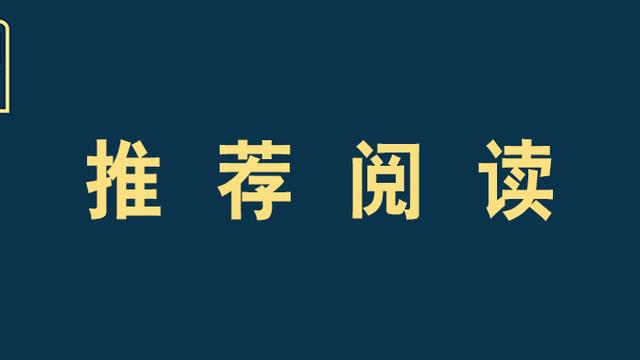 推 荐 阅 读